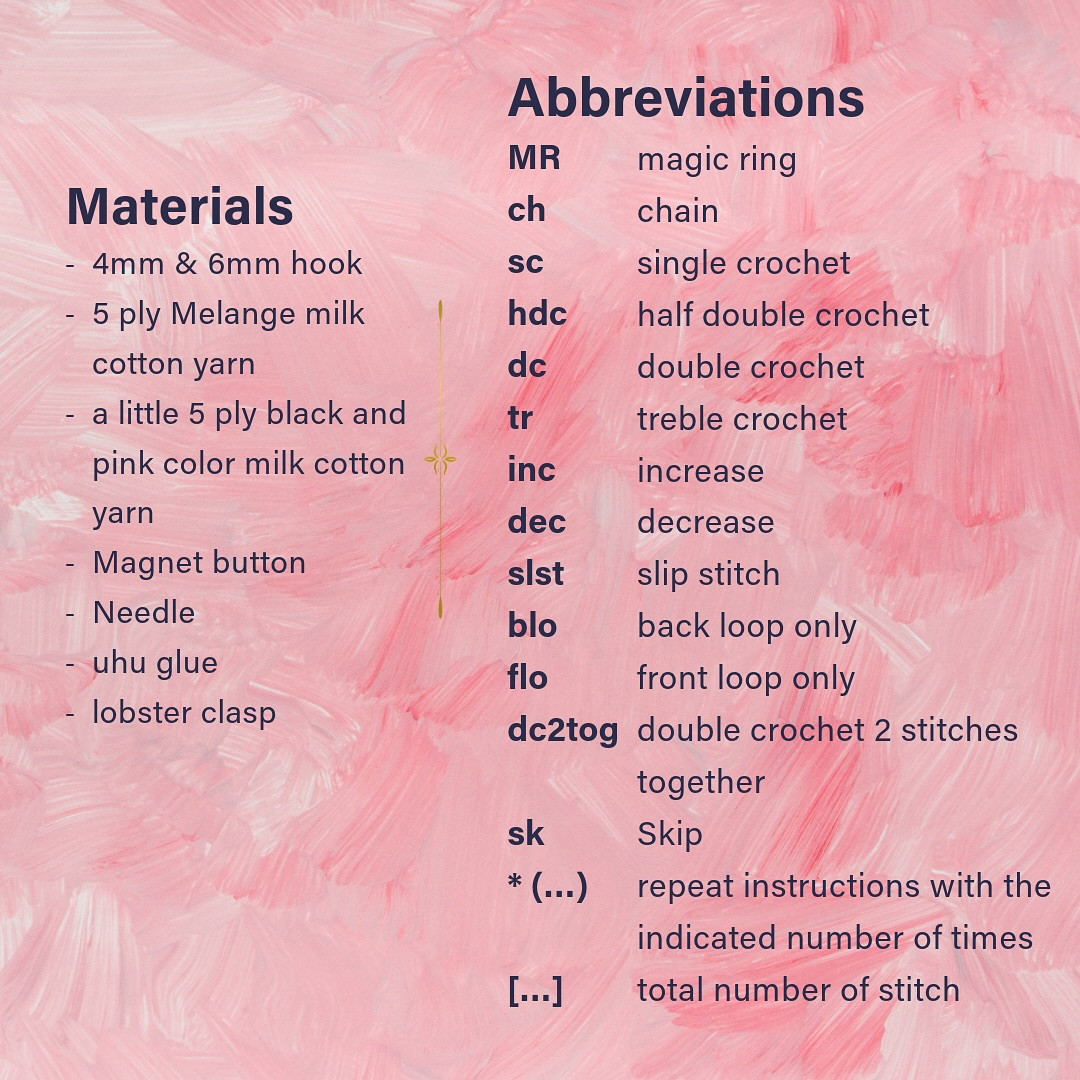 Materials
- 4mm & 6mm hook
- 5 ply Melange milk cotton yarn
- a little 5 ply black and pink color milk cotton yarn
- Magnet button
- Needle
- uhu glue
- lobster clasp

Abbreviations
MR magic ring
ch chain
sc single crochet
hdc half double crochet
dc double crochet
tr treble crochet
inc increase
dec decrease
slst slip stitch
blo back loop only
flo front loop only
dc2tog double crochet 2 stitches together
sk Skip
* (...) repeat instructions with the indicated number of times
[...] total number of stitch